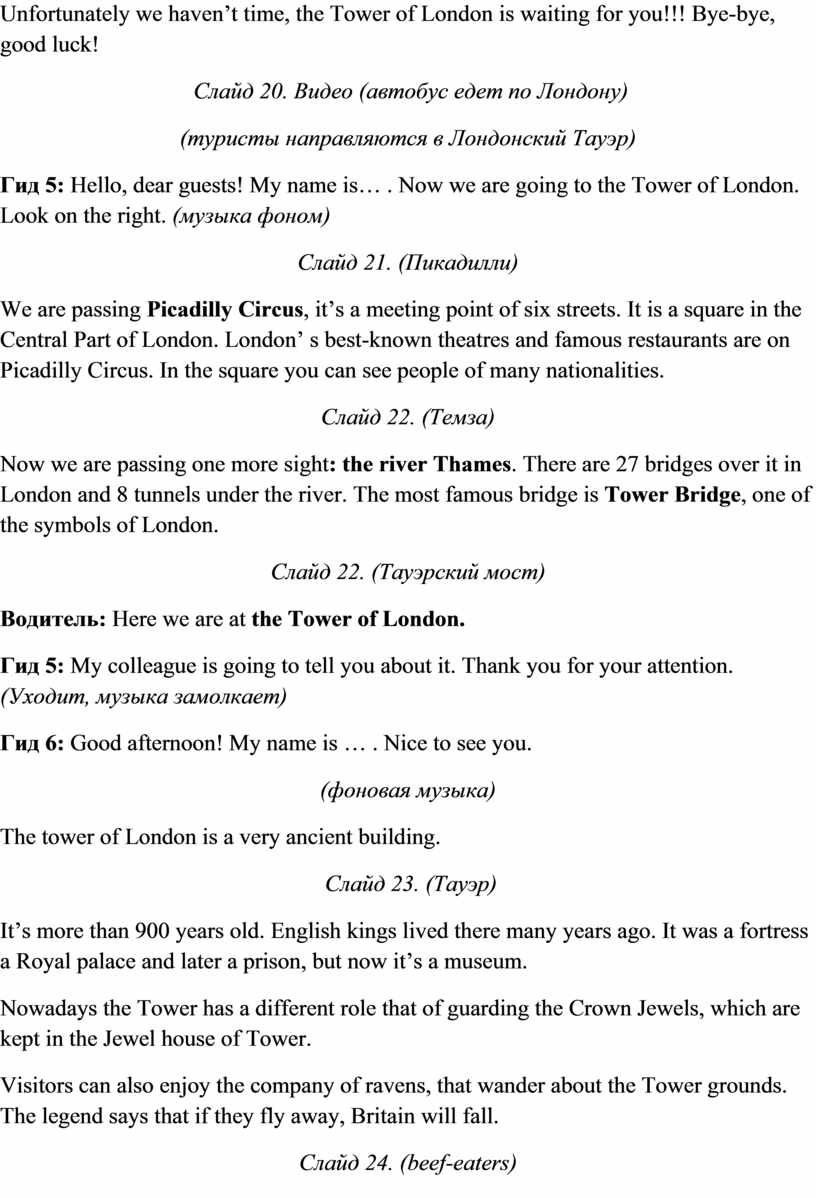 Unfortunately we haven’t time, the Tower of London is waiting for you!!! Bye-bye, good luck!

Слайд 20. Видео (автобус едет по Лондону)

(туристы направляются в Лондонский Тауэр)

Гид 5: Hello, dear guests! My name is… . Now we are going to the Tower of London. Look on the right. (музыка фоном)

Слайд 21. (Пикадилли)

We are passing Picadilly Circus, it’s a meeting point of six streets. It is a square in the Central Part of London. London’ s best-known theatres and famous restaurants are on Picadilly Circus. In the square you can see people of many nationalities.

Слайд 22. (Темза)

Now we are passing one more sight: the river Thames. There are 27 bridges over it in London and 8 tunnels under the river. The most famous bridge is Tower Bridge, one of the symbols of London.

Слайд 22. (Тауэрский мост)

Водитель: Here we are at the Tower of London.

Гид 5: My colleague is going to tell you about it. Thank you for your attention. (Уходит, музыка замолкает)

Гид 6: Good afternoon! My name is … . Nice to see you.

(фоновая музыка)

The tower of London is a very ancient building.

Слайд 23. (Тауэр)

It’s more than 900 years old. English kings lived there many years ago. It was a fortress a Royal palace and later a prison, but now it’s a museum.

Nowadays the Tower has a different role that of guarding the Crown Jewels, which are kept in the Jewel house of Tower.

Visitors can also enjoy the company of ravens, that wander about the Tower grounds. The legend says that if they fly away, Britain will fall.

Слайд 24. (beef-eaters)